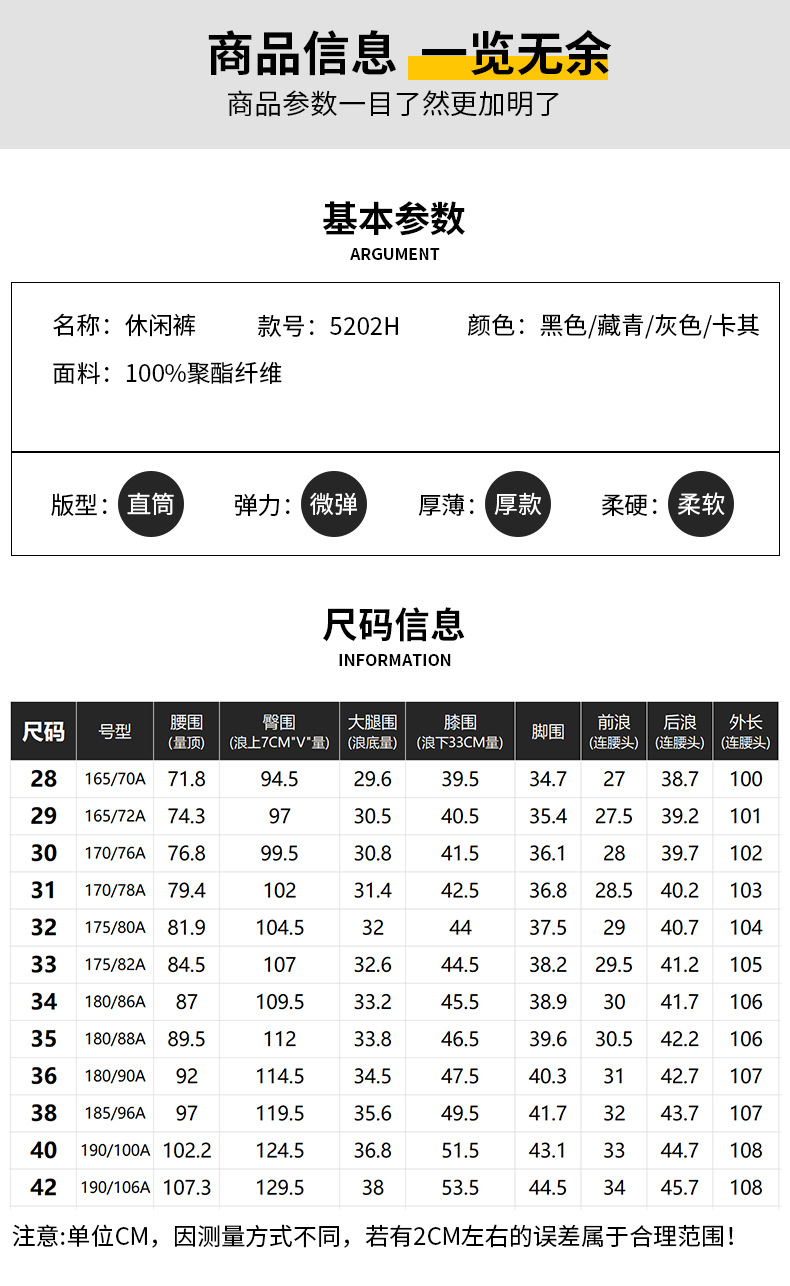 商品信息 一览无余
商品参数一目了然更加明了

基本参数
ARGUMENT

名称：休闲裤　款号：5202H　颜色：黑色/藏青/灰色/卡其
面料：100%聚酯纤维

版型：直筒　弹力：微弹　厚薄：厚款　柔硬：柔软

尺码信息
INFORMATION

| 尺码 | 号型 | 腰围 (量顶) | 臀围 (浪上7CM"V"量) | 大腿围 (浪底量) | 膝围 (浪下33CM量) | 脚围 | 前浪 (连腰头) | 后浪 (连腰头) | 外长 (连腰头) |
|---|---|---|---|---|---|---|---|---|---|
| 28 | 165/70A | 71.8 | 94.5 | 29.6 | 39.5 | 34.7 | 27 | 38.7 | 100 |
| 29 | 165/72A | 74.3 | 97 | 30.5 | 40.5 | 35.4 | 27.5 | 39.2 | 101 |
| 30 | 170/76A | 76.8 | 99.5 | 30.8 | 41.5 | 36.1 | 28 | 39.7 | 102 |
| 31 | 170/78A | 79.4 | 102 | 31.4 | 42.5 | 36.8 | 28.5 | 40.2 | 103 |
| 32 | 175/80A | 81.9 | 104.5 | 32 | 44 | 37.5 | 29 | 40.7 | 104 |
| 33 | 175/82A | 84.5 | 107 | 32.6 | 44.5 | 38.2 | 29.5 | 41.2 | 105 |
| 34 | 180/86A | 87 | 109.5 | 33.2 | 45.5 | 38.9 | 30 | 41.7 | 106 |
| 35 | 180/88A | 89.5 | 112 | 33.8 | 46.5 | 39.6 | 30.5 | 42.2 | 106 |
| 36 | 180/90A | 92 | 114.5 | 34.5 | 47.5 | 40.3 | 31 | 42.7 | 107 |
| 38 | 185/96A | 97 | 119.5 | 35.6 | 49.5 | 41.7 | 32 | 43.7 | 107 |
| 40 | 190/100A | 102.2 | 124.5 | 36.8 | 51.5 | 43.1 | 33 | 44.7 | 108 |
| 42 | 190/106A | 107.3 | 129.5 | 38 | 53.5 | 44.5 | 34 | 45.7 | 108 |

注意:单位CM，因测量方式不同，若有2CM左右的误差属于合理范围!